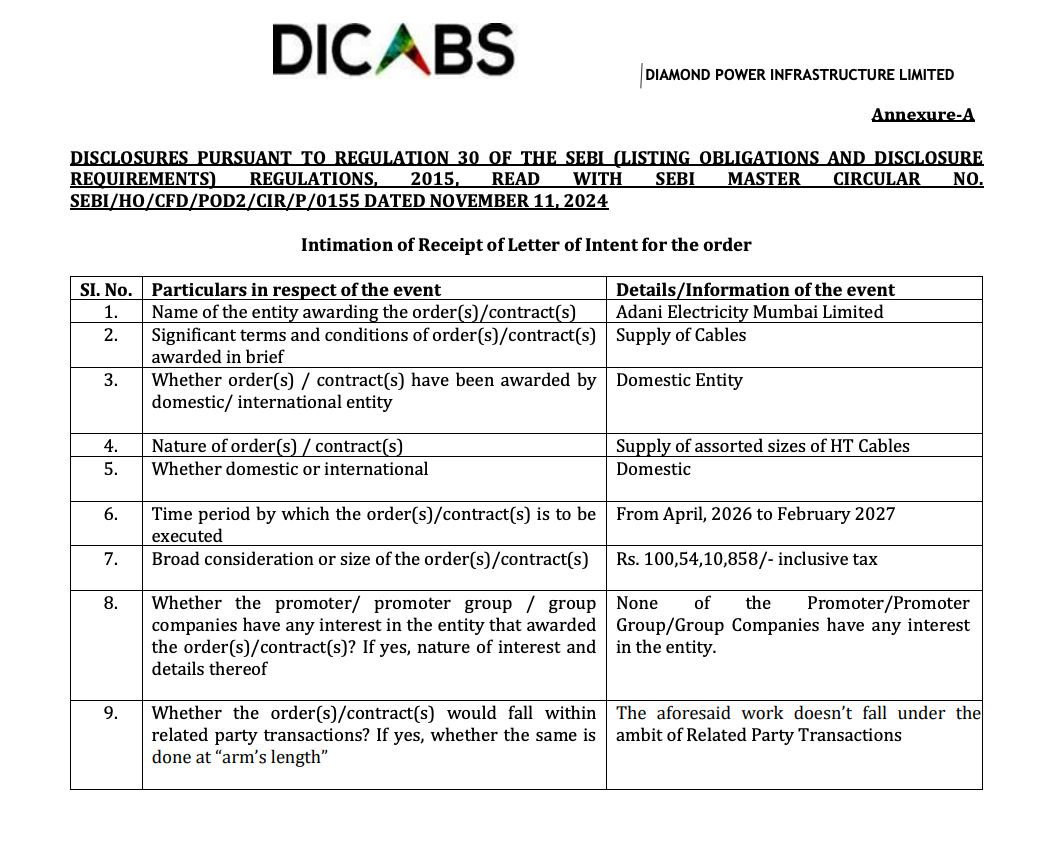 DICABS

DIAMOND POWER INFRASTRUCTURE LIMITED

Annexure-A

DISCLOSURES PURSUANT TO REGULATION 30 OF THE SEBI (LISTING OBLIGATIONS AND DISCLOSURE REQUIREMENTS) REGULATIONS, 2015, READ WITH SEBI MASTER CIRCULAR NO. SEBI/HO/CFD/POD2/CIR/P/0155 DATED NOVEMBER 11, 2024

Intimation of Receipt of Letter of Intent for the order

| SI. No. | Particulars in respect of the event | Details/Information of the event |
|---|---|---|
| 1. | Name of the entity awarding the order(s)/contract(s) | Adani Electricity Mumbai Limited |
| 2. | Significant terms and conditions of order(s)/contract(s) awarded in brief | Supply of Cables |
| 3. | Whether order(s) / contract(s) have been awarded by domestic/ international entity | Domestic Entity |
| 4. | Nature of order(s) / contract(s) | Supply of assorted sizes of HT Cables |
| 5. | Whether domestic or international | Domestic |
| 6. | Time period by which the order(s)/contract(s) is to be executed | From April, 2026 to February 2027 |
| 7. | Broad consideration or size of the order(s)/contract(s) | Rs. 100,54,10,858/- inclusive tax |
| 8. | Whether the promoter/ promoter group / group companies have any interest in the entity that awarded the order(s)/contract(s)? If yes, nature of interest and details thereof | None of the Promoter/Promoter Group/Group Companies have any interest in the entity. |
| 9. | Whether the order(s)/contract(s) would fall within related party transactions? If yes, whether the same is done at "arm's length" | The aforesaid work doesn't fall under the ambit of Related Party Transactions |